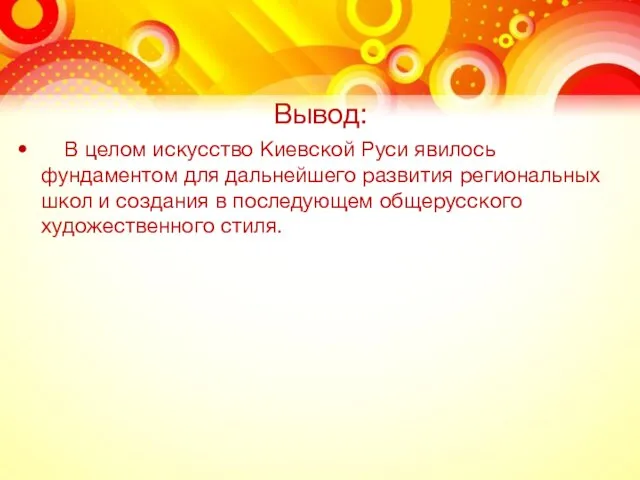 Вывод:

• В целом искусство Киевской Руси явилось фундаментом для дальнейшего развития региональных школ и создания в последующем общерусского художественного стиля.